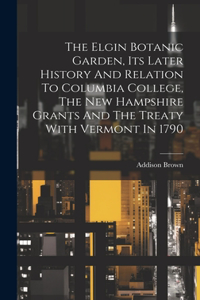 The Elgin Botanic Garden, Its Later History And Relation To Columbia College, The New Hampshire Grants And The Treaty With Vermont In 1790

Addison Brown